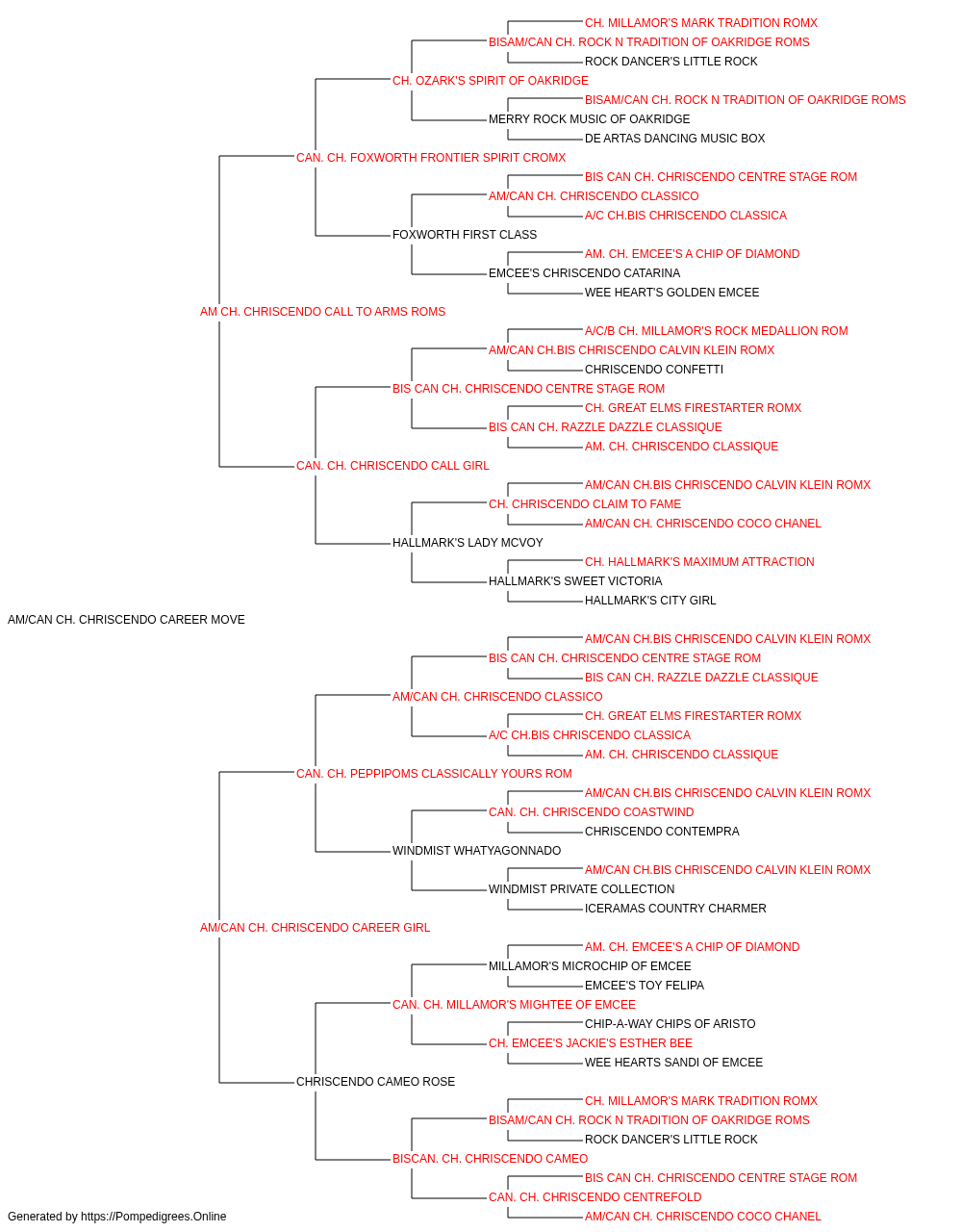 CH. MILLAMOR'S MARK TRADITION ROMX
BISAM/CAN CH. ROCK N TRADITION OF OAKRIDGE ROMS
ROCK DANCER'S LITTLE ROCK
CH. OZARK'S SPIRIT OF OAKRIDGE
BISAM/CAN CH. ROCK N TRADITION OF OAKRIDGE ROMS
MERRY ROCK MUSIC OF OAKRIDGE
DE ARTAS DANCING MUSIC BOX
CAN. CH. FOXWORTH FRONTIER SPIRIT CROMX
BIS CAN CH. CHRISCENDO CENTRE STAGE ROM
AM/CAN CH. CHRISCENDO CLASSICO
A/C CH.BIS CHRISCENDO CLASSICA
FOXWORTH FIRST CLASS
AM. CH. EMCEE'S A CHIP OF DIAMOND
EMCEE'S CHRISCENDO CATARINA
WEE HEART'S GOLDEN EMCEE
AM CH. CHRISCENDO CALL TO ARMS ROMS
A/C/B CH. MILLAMOR'S ROCK MEDALLION ROM
AM/CAN CH.BIS CHRISCENDO CALVIN KLEIN ROMX
CHRISCENDO CONFETTI
BIS CAN CH. CHRISCENDO CENTRE STAGE ROM
CH. GREAT ELMS FIRESTARTER ROMX
BIS CAN CH. RAZZLE DAZZLE CLASSIQUE
AM. CH. CHRISCENDO CLASSIQUE
CAN. CH. CHRISCENDO CALL GIRL
AM/CAN CH.BIS CHRISCENDO CALVIN KLEIN ROMX
CH. CHRISCENDO CLAIM TO FAME
AM/CAN CH. CHRISCENDO COCO CHANEL
HALLMARK'S LADY MCVOY
CH. HALLMARK'S MAXIMUM ATTRACTION
HALLMARK'S SWEET VICTORIA
HALLMARK'S CITY GIRL
AM/CAN CH. CHRISCENDO CAREER MOVE
AM/CAN CH.BIS CHRISCENDO CALVIN KLEIN ROMX
BIS CAN CH. CHRISCENDO CENTRE STAGE ROM
BIS CAN CH. RAZZLE DAZZLE CLASSIQUE
AM/CAN CH. CHRISCENDO CLASSICO
CH. GREAT ELMS FIRESTARTER ROMX
A/C CH.BIS CHRISCENDO CLASSICA
AM. CH. CHRISCENDO CLASSIQUE
CAN. CH. PEPPIPOMS CLASSICALLY YOURS ROM
AM/CAN CH.BIS CHRISCENDO CALVIN KLEIN ROMX
CAN. CH. CHRISCENDO COASTWIND
CHRISCENDO CONTEMPRA
WINDMIST WHATYAGONNADO
AM/CAN CH.BIS CHRISCENDO CALVIN KLEIN ROMX
WINDMIST PRIVATE COLLECTION
ICERAMAS COUNTRY CHARMER
AM/CAN CH. CHRISCENDO CAREER GIRL
AM. CH. EMCEE'S A CHIP OF DIAMOND
MILLAMOR'S MICROCHIP OF EMCEE
EMCEE'S TOY FELIPA
CAN. CH. MILLAMOR'S MIGHTEE OF EMCEE
CHIP-A-WAY CHIPS OF ARISTO
CH. EMCEE'S JACKIE'S ESTHER BEE
WEE HEARTS SANDI OF EMCEE
CHRISCENDO CAMEO ROSE
CH. MILLAMOR'S MARK TRADITION ROMX
BISAM/CAN CH. ROCK N TRADITION OF OAKRIDGE ROMS
ROCK DANCER'S LITTLE ROCK
BISCAN. CH. CHRISCENDO CAMEO
BIS CAN CH. CHRISCENDO CENTRE STAGE ROM
CAN. CH. CHRISCENDO CENTREFOLD
AM/CAN CH. CHRISCENDO COCO CHANEL
Generated by https://Pompedigrees.Online